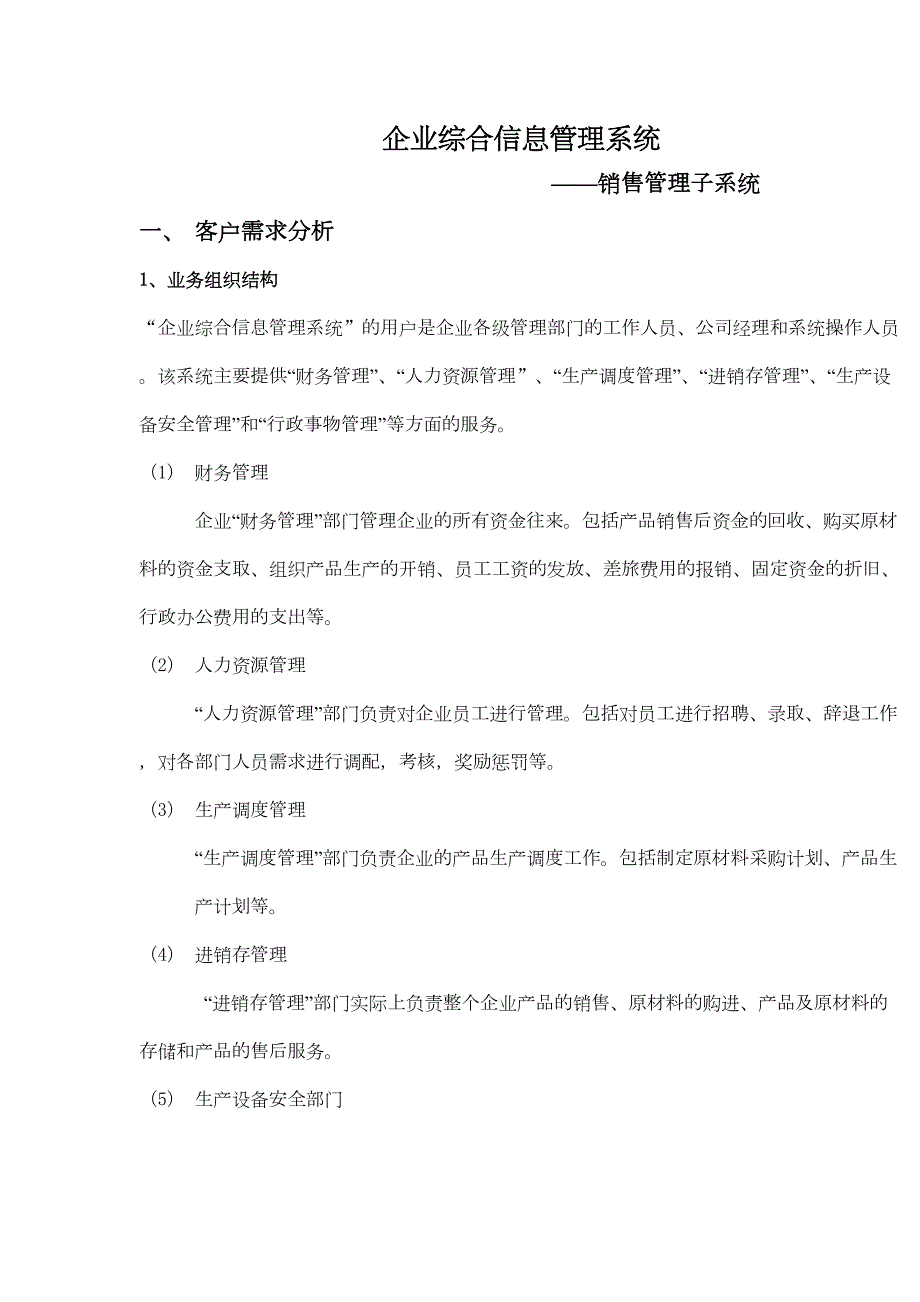 企业综合信息管理系统

——销售管理子系统

一、 客户需求分析

1、业务组织结构

“企业综合信息管理系统”的用户是企业各级管理部门的工作人员、公司经理和系统操作人员。该系统主要提供“财务管理”、“人力资源管理”、“生产调度管理”、“进销存管理”、“生产设备安全管理”和“行政事物管理”等方面的服务。

(1) 财务管理

企业“财务管理”部门管理企业的所有资金往来。包括产品销售后资金的回收、购买原材料的资金支取、组织产品生产的开销、员工工资的发放、差旅费用的报销、固定资金的折旧、行政办公费用的支出等。

(2) 人力资源管理

“人力资源管理”部门负责对企业员工进行管理。包括对员工进行招聘、录取、辞退工作，对各部门人员需求进行调配，考核，奖励惩罚等。

(3) 生产调度管理

“生产调度管理”部门负责企业的产品生产调度工作。包括制定原材料采购计划、产品生产计划等。

(4) 进销存管理

“进销存管理”部门实际上负责整个企业产品的销售、原材料的购进、产品及原材料的存储和产品的售后服务。

(5) 生产设备安全部门